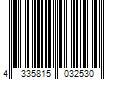 4 335815 032530